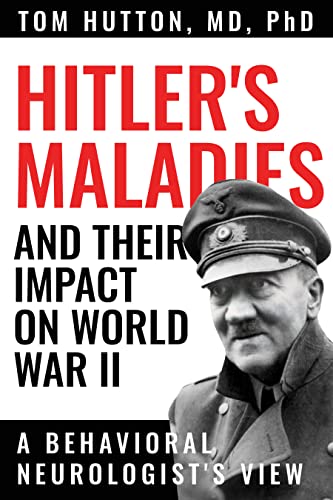 TOM HUTTON, MD, PhD

HITLER'S MALADIES

AND THEIR IMPACT ON WORLD WAR II

A BEHAVIORAL NEUROLOGIST'S VIEW